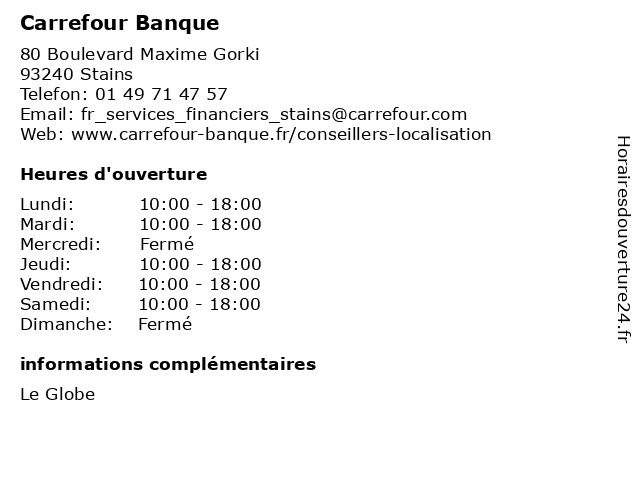 Carrefour Banque

80 Boulevard Maxime Gorki
93240 Stains
Telefon: 01 49 71 47 57
Email: fr_services_financiers_stains@carrefour.com
Web: www.carrefour-banque.fr/conseillers-localisation

Heures d'ouverture

| | |
|---|---|
| Lundi: | 10:00 - 18:00 |
| Mardi: | 10:00 - 18:00 |
| Mercredi: | Fermé |
| Jeudi: | 10:00 - 18:00 |
| Vendredi: | 10:00 - 18:00 |
| Samedi: | 10:00 - 18:00 |
| Dimanche: | Fermé |

informations complémentaires

Le Globe

Horairesdouverture24.fr